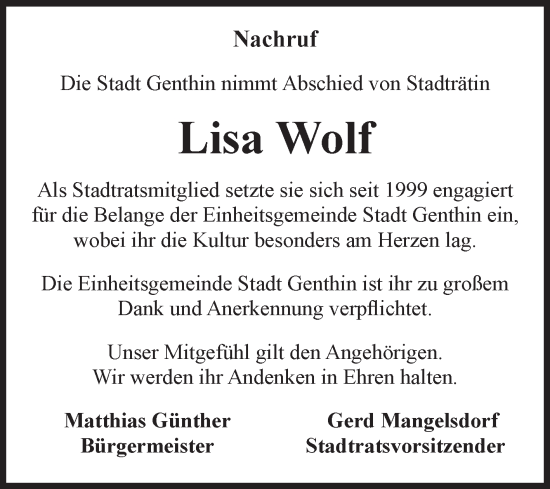 Nachruf

Die Stadt Genthin nimmt Abschied von Stadträtin

Lisa Wolf

Als Stadtratsmitglied setzte sie sich seit 1999 engagiert für die Belange der Einheitsgemeinde Stadt Genthin ein, wobei ihr die Kultur besonders am Herzen lag.

Die Einheitsgemeinde Stadt Genthin ist ihr zu großem Dank und Anerkennung verpflichtet.

Unser Mitgefühl gilt den Angehörigen.
Wir werden ihr Andenken in Ehren halten.

Matthias Günther
Bürgermeister

Gerd Mangelsdorf
Stadtratsvorsitzender